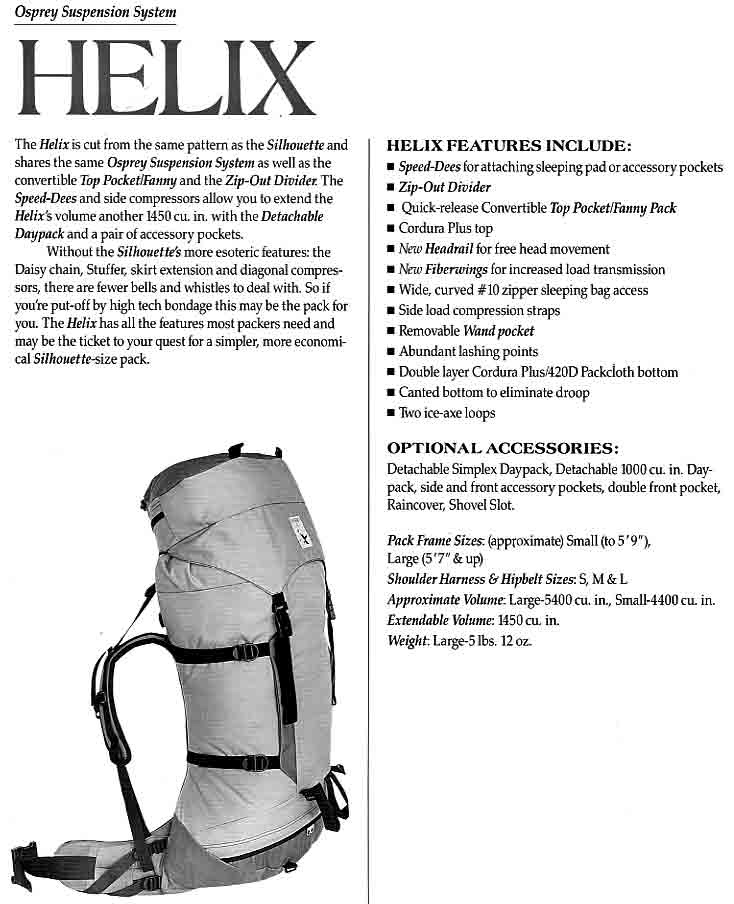 Osprey Suspension System

HELIX

The Helix is cut from the same pattern as the Silhouette and shares the same Osprey Suspension System as well as the convertible Top Pocket/Fanny and the Zip-Out Divider. The Speed-Dees and side compressors allow you to extend the Helix's volume another 1450 cu. in. with the Detachable Daypack and a pair of accessory pockets.

Without the Silhouette's more esoteric features: the Daisy chain, Stuffer, skirt extension and diagonal compressors, there are fewer bells and whistles to deal with. So if you're put-off by high tech bondage this may be the pack for you. The Helix has all the features most packers need and may be the ticket to your quest for a simpler, more economical Silhouette-size pack.

HELIX FEATURES INCLUDE:
■ Speed-Dees for attaching sleeping pad or accessory pockets
■ Zip-Out Divider
■ Quick-release Convertible Top Pocket/Fanny Pack
■ Cordura Plus top
■ New Headrail for free head movement
■ New Fiberwings for increased load transmission
■ Wide, curved #10 zipper sleeping bag access
■ Side load compression straps
■ Removable Wand pocket
■ Abundant lashing points
■ Double layer Cordura Plus/420D Packcloth bottom
■ Canted bottom to eliminate droop
■ Two ice-axe loops

OPTIONAL ACCESSORIES:
Detachable Simplex Daypack, Detachable 1000 cu. in. Daypack, side and front accessory pockets, double front pocket, Raincover, Shovel Slot.

Pack Frame Sizes: (approximate) Small (to 5'9"), Large (5'7" & up)
Shoulder Harness & Hipbelt Sizes: S, M & L
Approximate Volume: Large-5400 cu. in., Small-4400 cu. in.
Extendable Volume: 1450 cu. in.
Weight: Large-5 lbs. 12 oz.